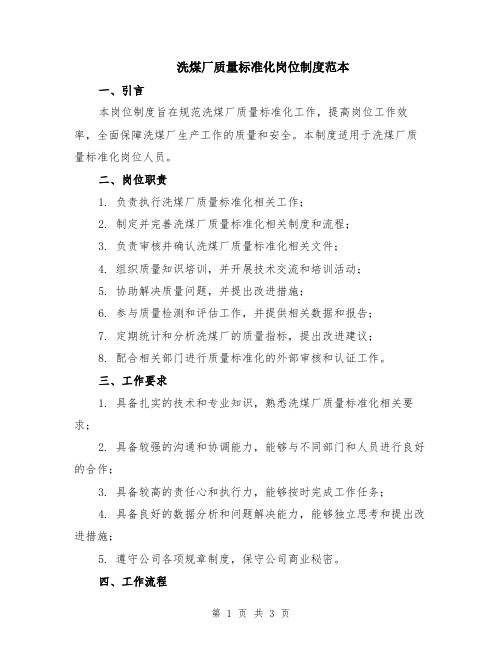 洗煤厂质量标准化岗位制度范本

一、引言

本岗位制度旨在规范洗煤厂质量标准化工作，提高岗位工作效率，全面保障洗煤厂生产工作的质量和安全。本制度适用于洗煤厂质量标准化岗位人员。

二、岗位职责

1. 负责执行洗煤厂质量标准化相关工作；

2. 制定并完善洗煤厂质量标准化相关制度和流程；

3. 负责审核并确认洗煤厂质量标准化相关文件；

4. 组织质量知识培训，并开展技术交流和培训活动；

5. 协助解决质量问题，并提出改进措施；

6. 参与质量检测和评估工作，并提供相关数据和报告；

7. 定期统计和分析洗煤厂的质量指标，提出改进建议；

8. 配合相关部门进行质量标准化的外部审核和认证工作。

三、工作要求

1. 具备扎实的技术和专业知识，熟悉洗煤厂质量标准化相关要求；

2. 具备较强的沟通和协调能力，能够与不同部门和人员进行良好的合作；

3. 具备较高的责任心和执行力，能够按时完成工作任务；

4. 具备良好的数据分析和问题解决能力，能够独立思考和提出改进措施；

5. 遵守公司各项规章制度，保守公司商业秘密。

四、工作流程

第 1 页 共 3 页